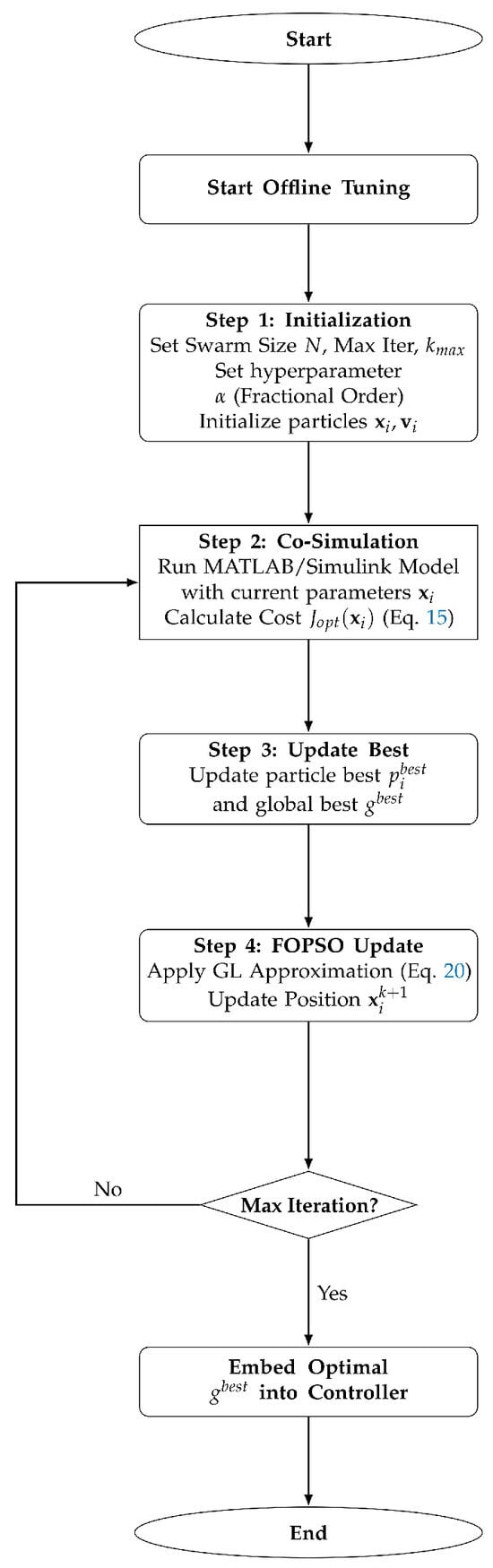 Start

Start Offline Tuning

Step 1: Initialization
Set Swarm Size $N$, Max Iter, $k_{max}$
Set hyperparameter
$\alpha$ (Fractional Order)
Initialize particles $\mathbf{x}_i, \mathbf{v}_i$

Step 2: Co-Simulation
Run MATLAB/Simulink Model
with current parameters $\mathbf{x}_i$
Calculate Cost $J_{opt}(\mathbf{x}_i)$ (Eq. 15)

Step 3: Update Best
Update particle best $p_i^{best}$
and global best $g^{best}$

Step 4: FOPSO Update
Apply GL Approximation (Eq. 20)
Update Position $\mathbf{x}_i^{k+1}$

No

Max Iteration?

Yes

Embed Optimal
$g^{best}$ into Controller

End